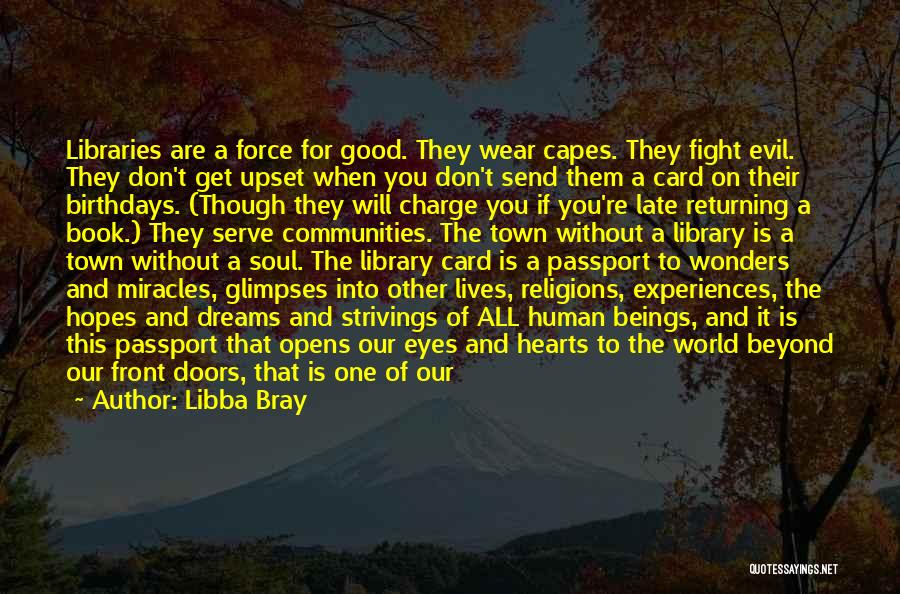 Libraries are a force for good. They wear capes. They fight evil. They don't get upset when you don't send them a card on their birthdays. (Though they will charge you if you're late returning a book.) They serve communities. The town without a library is a town without a soul. The library card is a passport to wonders and miracles, glimpses into other lives, religions, experiences, the hopes and dreams and strivings of ALL human beings, and it is this passport that opens our eyes and hearts to the world beyond our front doors, that is one of our

~ Author: Libba Bray

QUOTESSAYINGS.NET